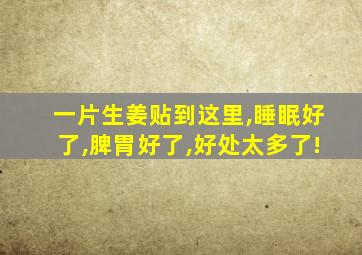 一片生姜贴到这里,睡眠好了,脾胃好了,好处太多了!